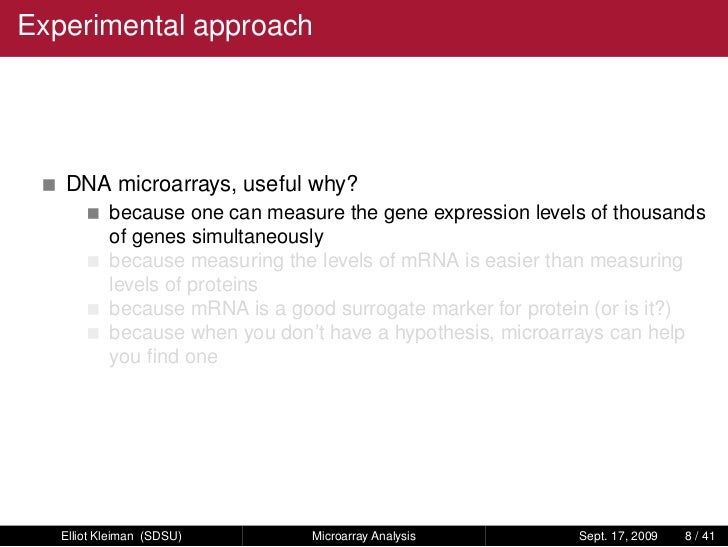 Experimental approach

DNA microarrays, useful why?

because one can measure the gene expression levels of thousands of genes simultaneously

because measuring the levels of mRNA is easier than measuring levels of proteins

because mRNA is a good surrogate marker for protein (or is it?)

because when you don't have a hypothesis, microarrays can help you find one

Elliot Kleiman (SDSU) Microarray Analysis Sept. 17, 2009 8 / 41